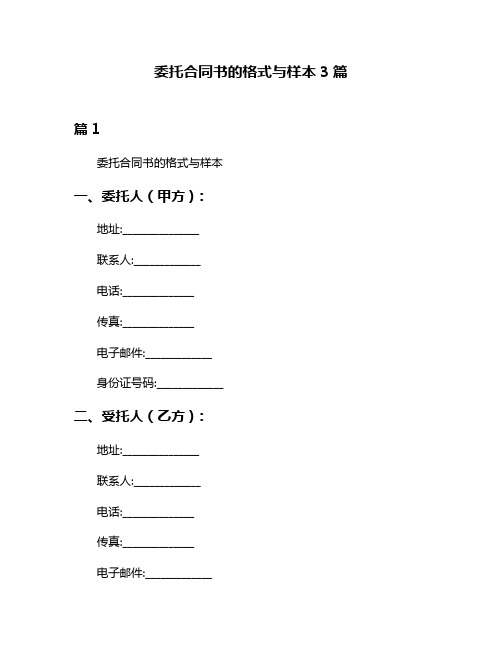 委托合同书的格式与样本 3 篇

篇 1

委托合同书的格式与样本

一、委托人（甲方）：

地址:______________

联系人:____________

电话:_____________

传真:_____________

电子邮件:____________

身份证号码:____________

二、受托人（乙方）：

地址:______________

联系人:____________

电话:_____________

传真:_____________

电子邮件:____________